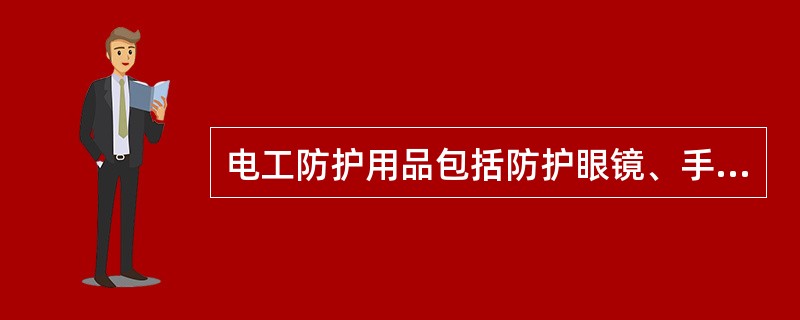 电工防护用品包括防护眼镜、手...